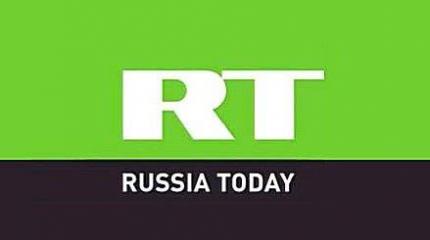 RT

RUSSIA TODAY